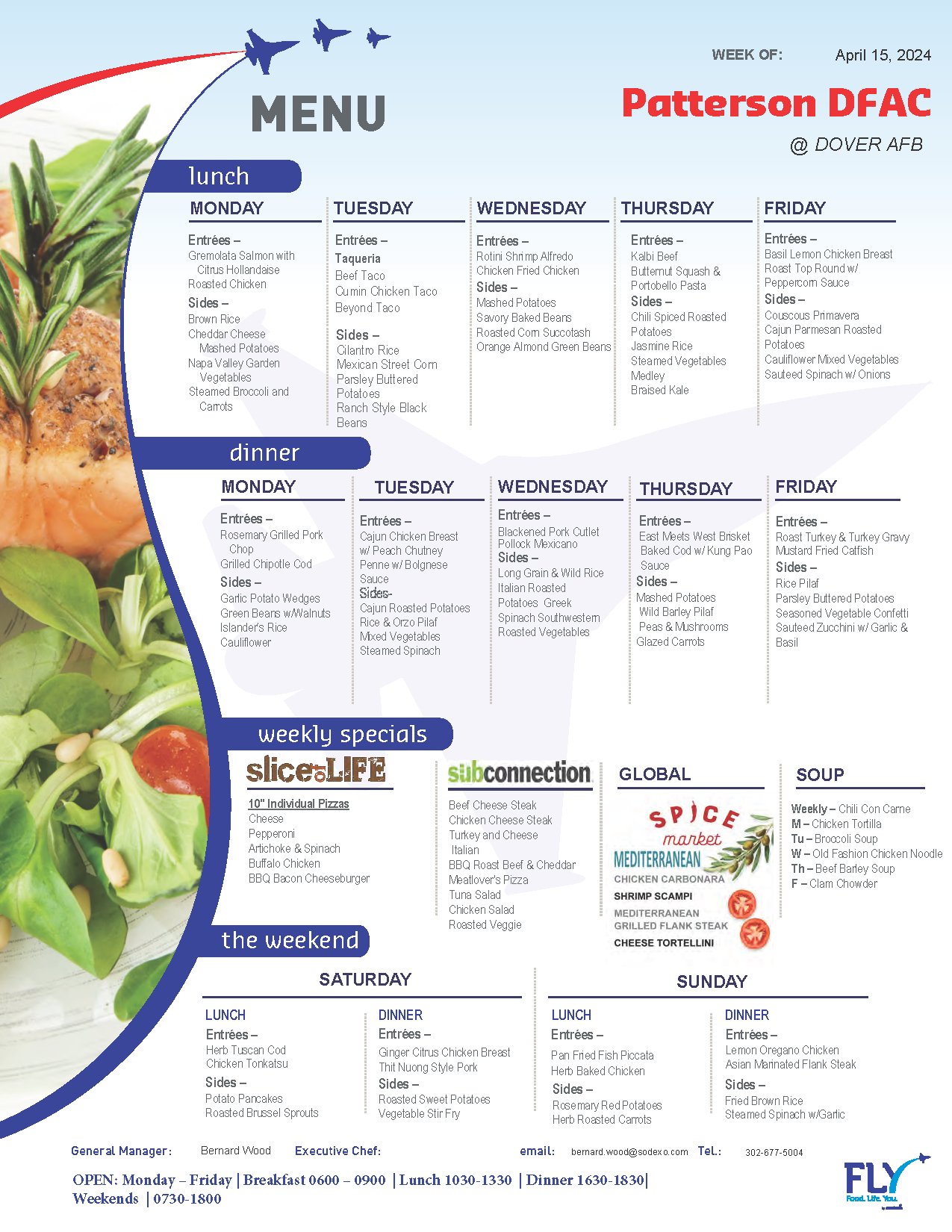 WEEK OF: April 15, 2024

MENU

Patterson DFAC

@ DOVER AFB

lunch

MONDAY

Entrées –
Gremolata Salmon with Citrus Hollandaise
Roasted Chicken
Sides –
Brown Rice
Cheddar Cheese Mashed Potatoes
Napa Valley Garden Vegetables
Steamed Broccoli and Carrots

TUESDAY

Entrées –
Taqueria
Beef Taco
Cumin Chicken Taco
Beyond Taco
Sides –
Cilantro Rice
Mexican Street Corn
Parsley Buttered Potatoes
Ranch Style Black Beans

WEDNESDAY

Entrées –
Rotini Shrimp Alfredo
Chicken Fried Chicken
Sides –
Mashed Potatoes
Savory Baked Beans
Roasted Corn Succotash
Orange Almond Green Beans

THURSDAY

Entrées –
Kalbi Beef
Butternut Squash & Portobello Pasta
Sides –
Chili Spiced Roasted Potatoes
Jasmine Rice
Steamed Vegetables Medley
Braised Kale

FRIDAY

Entrées –
Basil Lemon Chicken Breast
Roast Top Round w/ Peppercorn Sauce
Sides –
Couscous Primavera
Cajun Parmesan Roasted Potatoes
Cauliflower Mixed Vegetables
Sauteed Spinach w/ Onions

dinner

MONDAY

Entrées –
Rosemary Grilled Pork Chop
Grilled Chipotle Cod
Sides –
Garlic Potato Wedges
Green Beans w/Walnuts
Islander's Rice
Cauliflower

TUESDAY

Entrées –
Cajun Chicken Breast w/ Peach Chutney
Penne w/ Bolgnese Sauce
Sides-
Cajun Roasted Potatoes
Rice & Orzo Pilaf
Mixed Vegetables
Steamed Spinach

WEDNESDAY

Entrées –
Blackened Pork Cutlet
Pollock Mexicano
Sides –
Long Grain & Wild Rice
Italian Roasted Potatoes Greek
Spinach Southwestern
Roasted Vegetables

THURSDAY

Entrées –
East Meets West Brisket
Baked Cod w/ Kung Pao Sauce
Sides –
Mashed Potatoes
Wild Barley Pilaf
Peas & Mushrooms
Glazed Carrots

FRIDAY

Entrées –
Roast Turkey & Turkey Gravy
Mustard Fried Catfish
Sides –
Rice Pilaf
Parsley Buttered Potatoes
Seasoned Vegetable Confetti
Sauteed Zucchini w/ Garlic & Basil

weekly specials

slice of LIFE

10" Individual Pizzas
Cheese
Pepperoni
Artichoke & Spinach
Buffalo Chicken
BBQ Bacon Cheeseburger

subconnection

Beef Cheese Steak
Chicken Cheese Steak
Turkey and Cheese Italian
BBQ Roast Beef & Cheddar
Meatlover's Pizza
Tuna Salad
Chicken Salad
Roasted Veggie

GLOBAL

SPICE market
MEDITERRANEAN
CHICKEN CARBONARA
SHRIMP SCAMPI
MEDITERRANEAN GRILLED FLANK STEAK
CHEESE TORTELLINI

SOUP

Weekly – Chili Con Carne
M – Chicken Tortilla
Tu – Broccoli Soup
W – Old Fashion Chicken Noodle
Th – Beef Barley Soup
F – Clam Chowder

the weekend

SATURDAY

LUNCH
Entrées –
Herb Tuscan Cod
Chicken Tonkatsu
Sides –
Potato Pancakes
Roasted Brussel Sprouts

DINNER
Entrées –
Ginger Citrus Chicken Breast
Thit Nuong Style Pork
Sides –
Roasted Sweet Potatoes
Vegetable Stir Fry

SUNDAY

LUNCH
Entrées –
Pan Fried Fish Piccata
Herb Baked Chicken
Sides –
Rosemary Red Potatoes
Herb Roasted Carrots

DINNER
Entrées –
Lemon Oregano Chicken
Asian Marinated Flank Steak
Sides –
Fried Brown Rice
Steamed Spinach w/Garlic

General Manager: Bernard Wood Executive Chef: email: bernard.wood@sodexo.com Tel.: 302-677-5004

OPEN: Monday – Friday | Breakfast 0600 – 0900 | Lunch 1030-1330 | Dinner 1630-1830|
Weekends | 0730-1800

FLY
Food. Life. You.